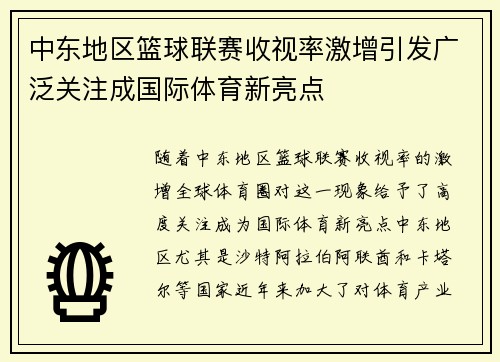 中东地区篮球联赛收视率激增引发广泛关注成国际体育新亮点

随着中东地区篮球联赛收视率的激增全球体育圈对这一现象给予了高度关注成为国际体育新亮点中东地区尤其是沙特阿拉伯阿联酋和卡塔尔等国家近年来加大了对体育产业